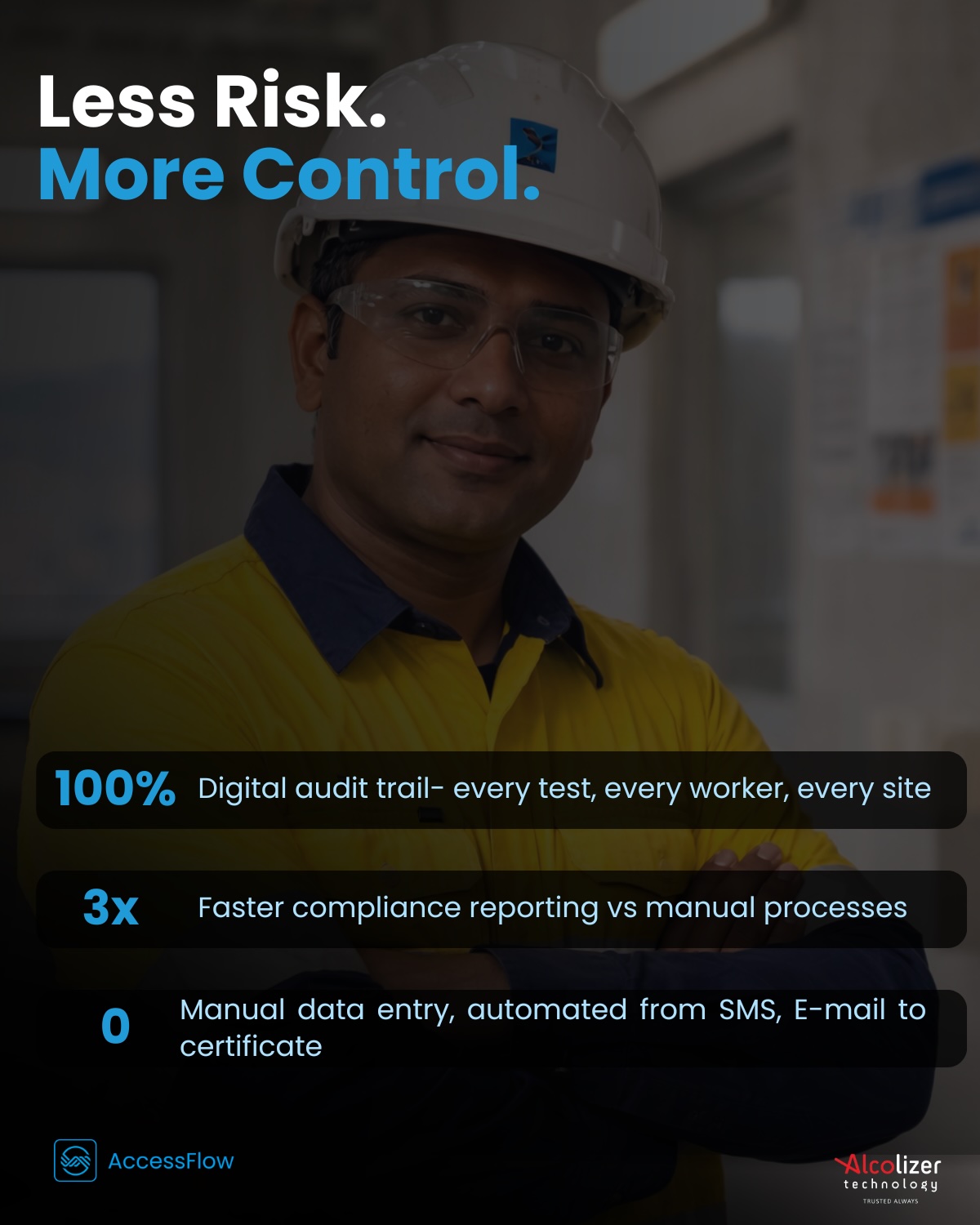 Less Risk.
More Control.

100% Digital audit trail- every test, every worker, every site

3x Faster compliance reporting vs manual processes

0 Manual data entry, automated from SMS, E-mail to certificate

AccessFlow

Alcolizer
technology
TRUSTED ALWAYS